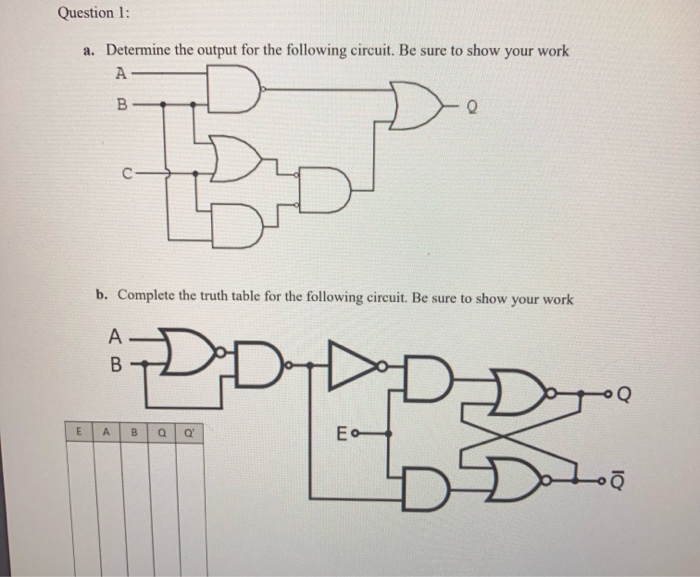 Question 1:

a. Determine the output for the following circuit. Be sure to show your work

A
B
C
Q

b. Complete the truth table for the following circuit. Be sure to show your work

A
B
E
Q
$\overline{Q}$

| E | A | B | Q | Q' |
|---|---|---|---|---|
| | | | | |